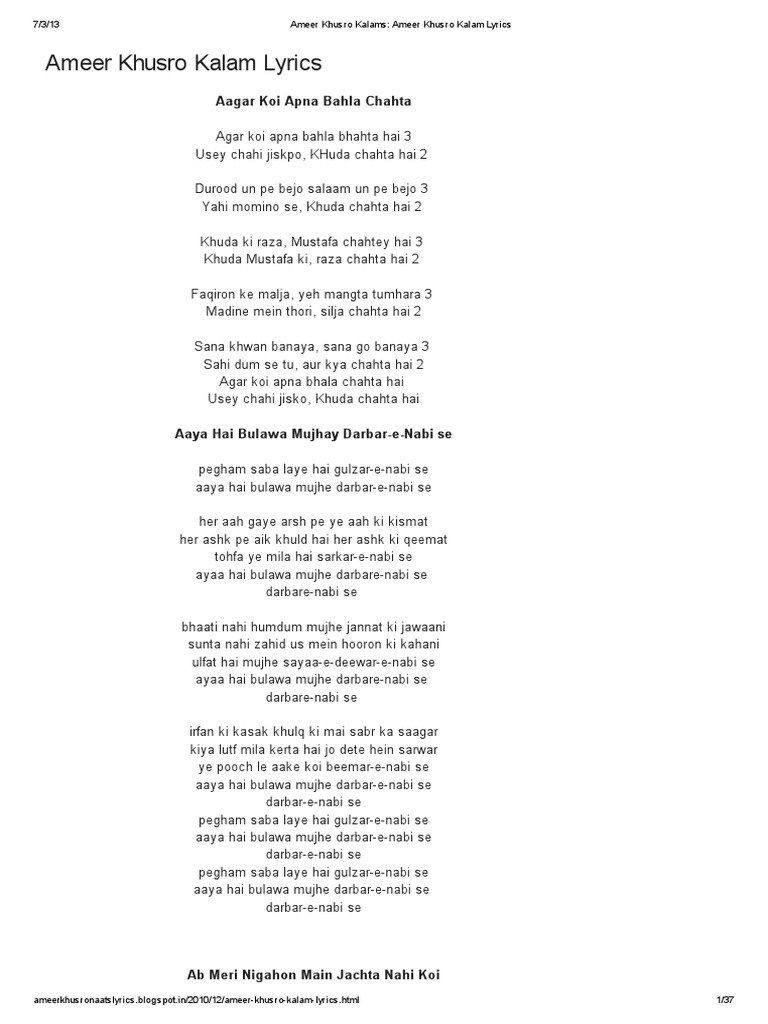 7/3/13 Ameer Khusro Kalams: Ameer Khusro Kalam Lyrics

Ameer Khusro Kalam Lyrics

Aagar Koi Apna Bahla Chahta

Agar koi apna bahla bhahta hai 3
Usey chahi jiskpo, KHuda chahta hai 2

Durood un pe bejo salaam un pe bejo 3
Yahi momino se, Khuda chahta hai 2

Khuda ki raza, Mustafa chahtey hai 3
Khuda Mustafa ki, raza chahta hai 2

Faqiron ke malja, yeh mangta tumhara 3
Madine mein thori, silja chahta hai 2

Sana khwan banaya, sana go banaya 3
Sahi dum se tu, aur kya chahta hai 2
Agar koi apna bhala chahta hai
Usey chahi jisko, Khuda chahta hai

Aaya Hai Bulawa Mujhay Darbar-e-Nabi se

pegham saba laye hai gulzar-e-nabi se
aaya hai bulawa mujhe darbar-e-nabi se

her aah gaye arsh pe ye aah ki kismat
her ashk pe aik khuld hai her ashk ki qeemat
tohfa ye mila hai sarkar-e-nabi se
ayaa hai bulawa mujhe darbare-nabi se
darbare-nabi se

bhaati nahi humdum mujhe jannat ki jawaani
sunta nahi zahid us mein hooron ki kahani
ulfat hai mujhe sayaa-e-deewar-e-nabi se
ayaa hai bulawa mujhe darbare-nabi se
darbare-nabi se

irfan ki kasak khulq ki mai sabr ka saagar
kiya lutf mila kerta hai jo dete hein sarwar
ye pooch le aake koi beemar-e-nabi se
aaya hai bulawa mujhe darbar-e-nabi se
darbar-e-nabi se
pegham saba laye hai gulzar-e-nabi se
aaya hai bulawa mujhe darbar-e-nabi se
darbar-e-nabi se
pegham saba laye hai gulzar-e-nabi se
aaya hai bulawa mujhe darbar-e-nabi se
darbar-e-nabi se

Ab Meri Nigahon Main Jachta Nahi Koi

ameerkhusronaatslyrics.blogspot.in/2010/12/ameer-khusro-kalam-lyrics.html 1/37